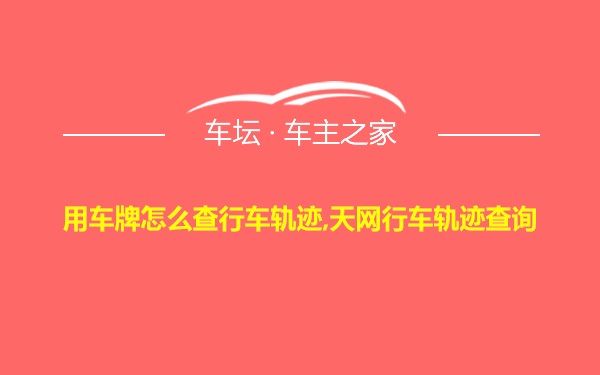 车坛 · 车主之家

用车牌怎么查行车轨迹,天网行车轨迹查询